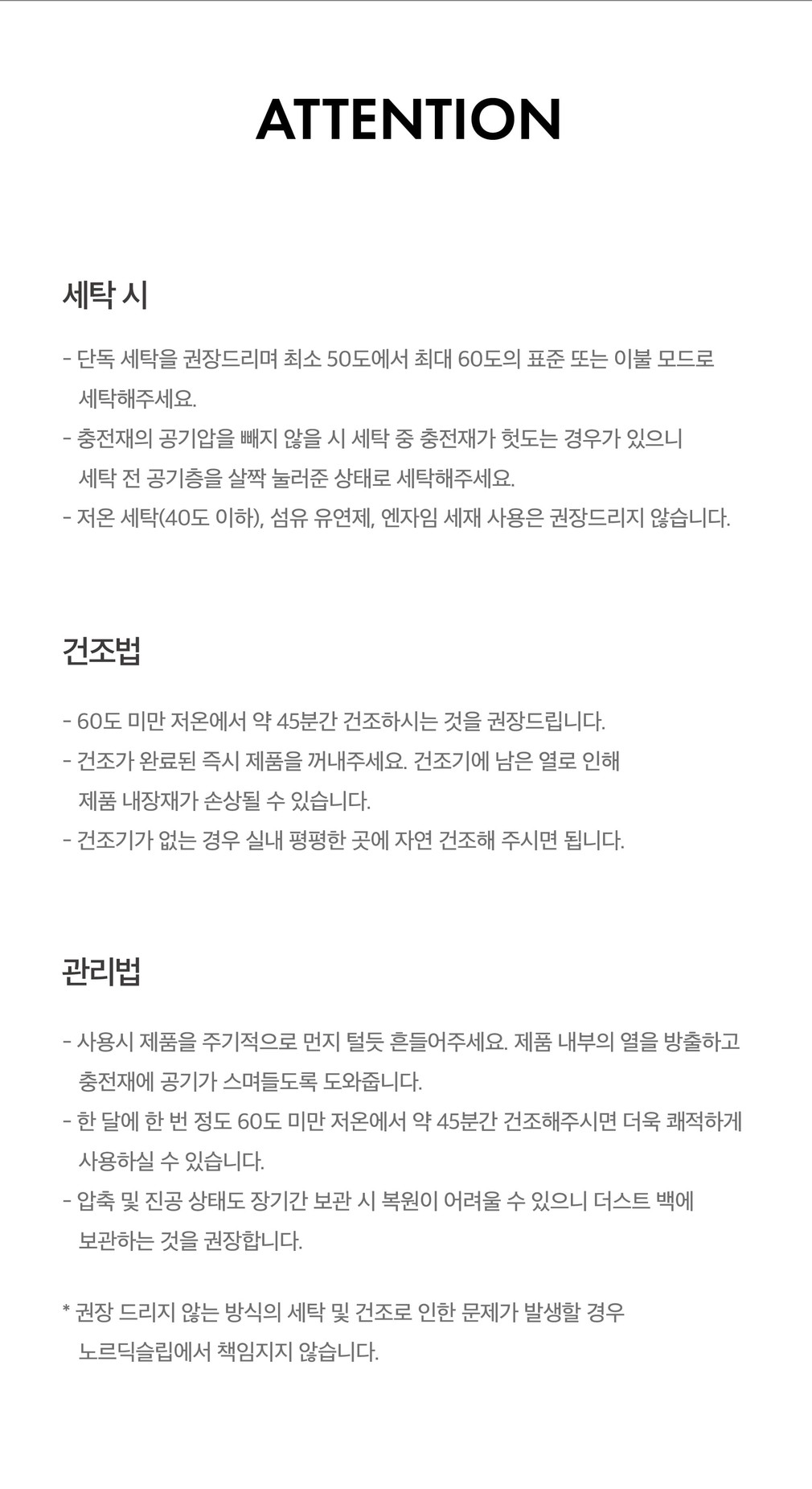 ATTENTION

세탁 시

- 단독 세탁을 권장드리며 최소 50도에서 최대 60도의 표준 또는 이불 모드로 세탁해주세요.
- 충전재의 공기압을 빼지 않을 시 세탁 중 충전재가 헛도는 경우가 있으니 세탁 전 공기층을 살짝 눌러준 상태로 세탁해주세요.
- 저온 세탁(40도 이하), 섬유 유연제, 엔자임 세재 사용은 권장드리지 않습니다.

건조법

- 60도 미만 저온에서 약 45분간 건조하시는 것을 권장드립니다.
- 건조가 완료된 즉시 제품을 꺼내주세요. 건조기에 남은 열로 인해 제품 내장재가 손상될 수 있습니다.
- 건조기가 없는 경우 실내 평평한 곳에 자연 건조해 주시면 됩니다.

관리법

- 사용시 제품을 주기적으로 먼지 털듯 흔들어주세요. 제품 내부의 열을 방출하고 충전재에 공기가 스며들도록 도와줍니다.
- 한 달에 한 번 정도 60도 미만 저온에서 약 45분간 건조해주시면 더욱 쾌적하게 사용하실 수 있습니다.
- 압축 및 진공 상태도 장기간 보관 시 복원이 어려울 수 있으니 더스트 백에 보관하는 것을 권장합니다.

* 권장 드리지 않는 방식의 세탁 및 건조로 인한 문제가 발생할 경우 노르딕슬립에서 책임지지 않습니다.